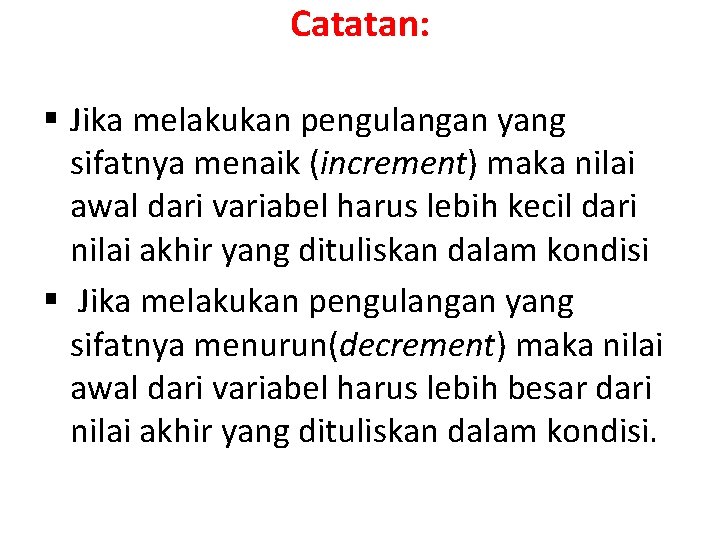 Catatan:

▪ Jika melakukan pengulangan yang sifatnya menaik (increment) maka nilai awal dari variabel harus lebih kecil dari nilai akhir yang dituliskan dalam kondisi

▪ Jika melakukan pengulangan yang sifatnya menurun(decrement) maka nilai awal dari variabel harus lebih besar dari nilai akhir yang dituliskan dalam kondisi.